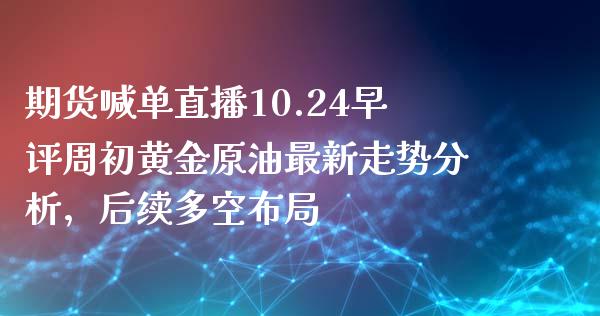 期货喊单直播10.24早评周初黄金原油最新走势分析，后续多空布局